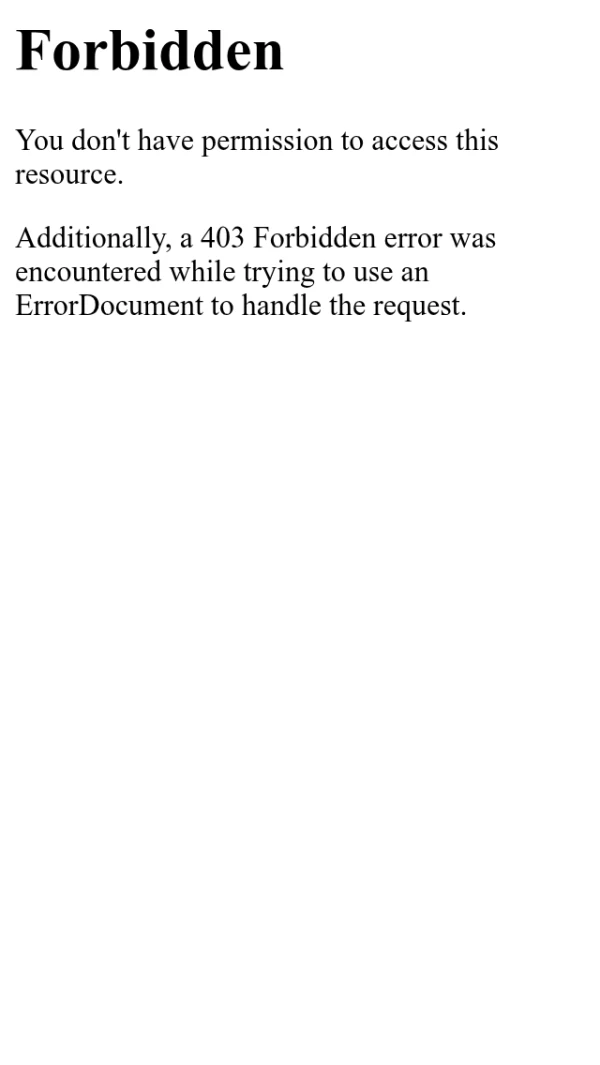 Forbidden

You don't have permission to access this resource.

Additionally, a 403 Forbidden error was encountered while trying to use an ErrorDocument to handle the request.